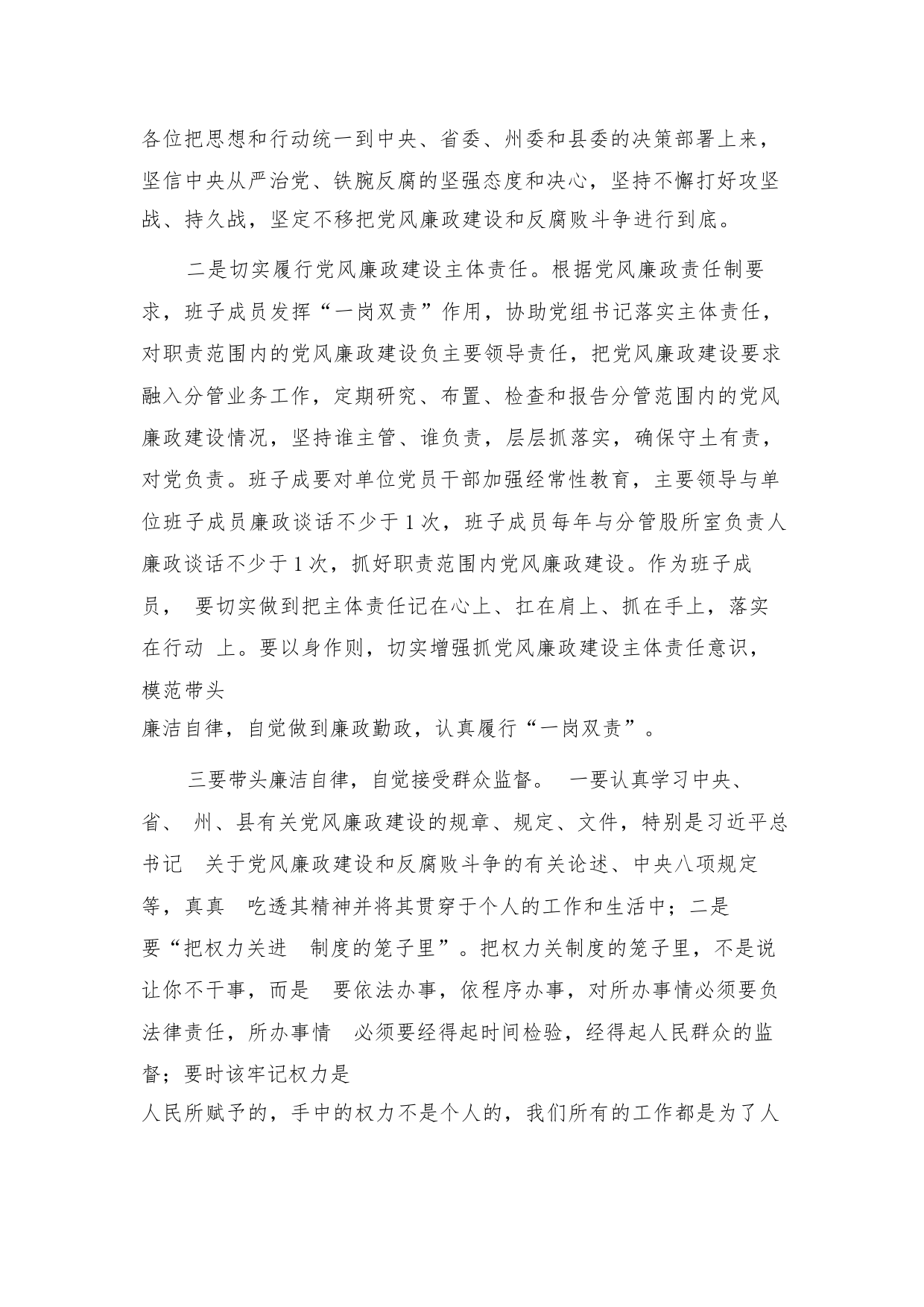 各位把思想和行动统一到中央、省委、州委和县委的决策部署上来，坚信中央从严治党、铁腕反腐的坚强态度和决心，坚持不懈打好攻坚战、持久战，坚定不移把党风廉政建设和反腐败斗争进行到底。

二是切实履行党风廉政建设主体责任。根据党风廉政责任制要求，班子成员发挥“一岗双责”作用，协助党组书记落实主体责任，对职责范围内的党风廉政建设负主要领导责任，把党风廉政建设要求融入分管业务工作，定期研究、布置、检查和报告分管范围内的党风廉政建设情况，坚持谁主管、谁负责，层层抓落实，确保守土有责，对党负责。班子成要对单位党员干部加强经常性教育，主要领导与单位班子成员廉政谈话不少于 1 次，班子成员每年与分管股所室负责人廉政谈话不少于 1 次，抓好职责范围内党风廉政建设。作为班子成员， 要切实做到把主体责任记在心上、扛在肩上、抓在手上，落实在行动 上。要以身作则，切实增强抓党风廉政建设主体责任意识，模范带头
廉洁自律，自觉做到廉政勤政，认真履行“一岗双责”。

三要带头廉洁自律，自觉接受群众监督。 一要认真学习中央、省、 州、县有关党风廉政建设的规章、规定、文件，特别是习近平总书记 关于党风廉政建设和反腐败斗争的有关论述、中央八项规定等，真真 吃透其精神并将其贯穿于个人的工作和生活中；二是要“把权力关进 制度的笼子里”。把权力关制度的笼子里，不是说让你不干事，而是 要依法办事，依程序办事，对所办事情必须要负法律责任，所办事情 必须要经得起时间检验，经得起人民群众的监督；要时该牢记权力是
人民所赋予的，手中的权力不是个人的，我们所有的工作都是为了人